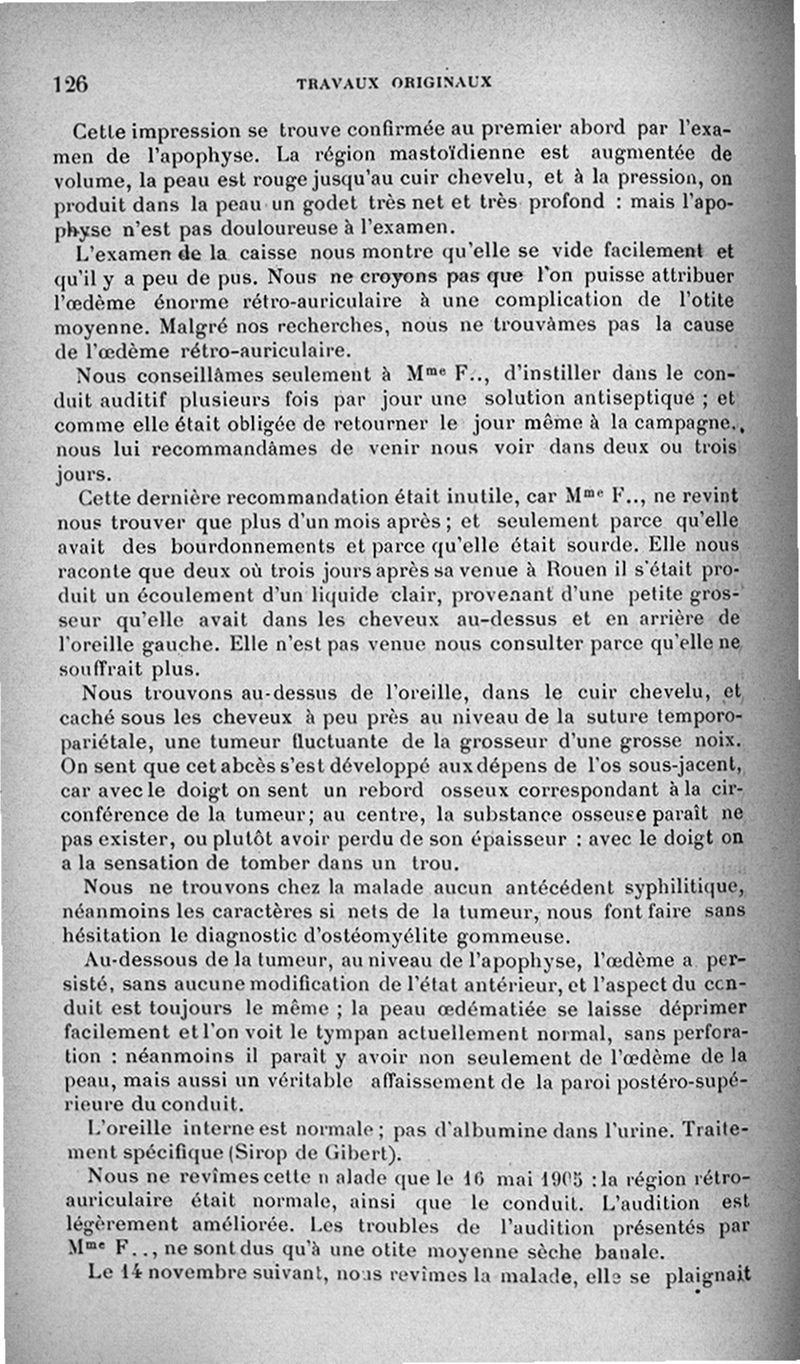 126 TRAVAUX ORIGINAUX

Cette impression se trouve confirmée au premier abord par l'examen de l'apophyse. La région mastoïdienne est augmentée de volume, la peau est rouge jusqu'au cuir chevelu, et à la pression, on produit dans la peau un godet très net et très profond : mais l'apophyse n'est pas douloureuse à l'examen.

L'examen de la caisse nous montre qu'elle se vide facilement et qu'il y a peu de pus. Nous ne croyons pas que l'on puisse attribuer l'œdème énorme rétro-auriculaire à une complication de l'otite moyenne. Malgré nos recherches, nous ne trouvâmes pas la cause de l'œdème rétro-auriculaire.

Nous conseillâmes seulement à M$^{me}$ F.., d'instiller dans le conduit auditif plusieurs fois par jour une solution antiseptique ; et comme elle était obligée de retourner le jour même à la campagne., nous lui recommandâmes de venir nous voir dans deux ou trois jours.

Cette dernière recommandation était inutile, car M$^{me}$ F.., ne revint nous trouver que plus d'un mois après ; et seulement parce qu'elle avait des bourdonnements et parce qu'elle était sourde. Elle nous raconte que deux où trois jours après sa venue à Rouen il s'était produit un écoulement d'un liquide clair, provenant d'une petite grosseur qu'elle avait dans les cheveux au-dessus et en arrière de l'oreille gauche. Elle n'est pas venue nous consulter parce qu'elle ne souffrait plus.

Nous trouvons au-dessus de l'oreille, dans le cuir chevelu, et caché sous les cheveux à peu près au niveau de la suture temporo-pariétale, une tumeur fluctuante de la grosseur d'une grosse noix. On sent que cet abcès s'est développé aux dépens de l'os sous-jacent, car avec le doigt on sent un rebord osseux correspondant à la circonférence de la tumeur; au centre, la substance osseuse paraît ne pas exister, ou plutôt avoir perdu de son épaisseur : avec le doigt on a la sensation de tomber dans un trou.

Nous ne trouvons chez la malade aucun antécédent syphilitique, néanmoins les caractères si nets de la tumeur, nous font faire sans hésitation le diagnostic d'ostéomyélite gommeuse.

Au-dessous de la tumeur, au niveau de l'apophyse, l'œdème a persisté, sans aucune modification de l'état antérieur, et l'aspect du conduit est toujours le même ; la peau œdématiée se laisse déprimer facilement et l'on voit le tympan actuellement normal, sans perforation : néanmoins il paraît y avoir non seulement de l'œdème de la peau, mais aussi un véritable affaissement de la paroi postéro-supérieure du conduit.

L'oreille interne est normale ; pas d'albumine dans l'urine. Traitement spécifique (Sirop de Gibert).

Nous ne revîmes cette n alade que le 16 mai 1905 : la région rétro-auriculaire était normale, ainsi que le conduit. L'audition est légèrement améliorée. Les troubles de l'audition présentés par M$^{me}$ F.., ne sont dus qu'à une otite moyenne sèche banale.

Le 14 novembre suivant, nous revîmes la malade, elle se plaignait